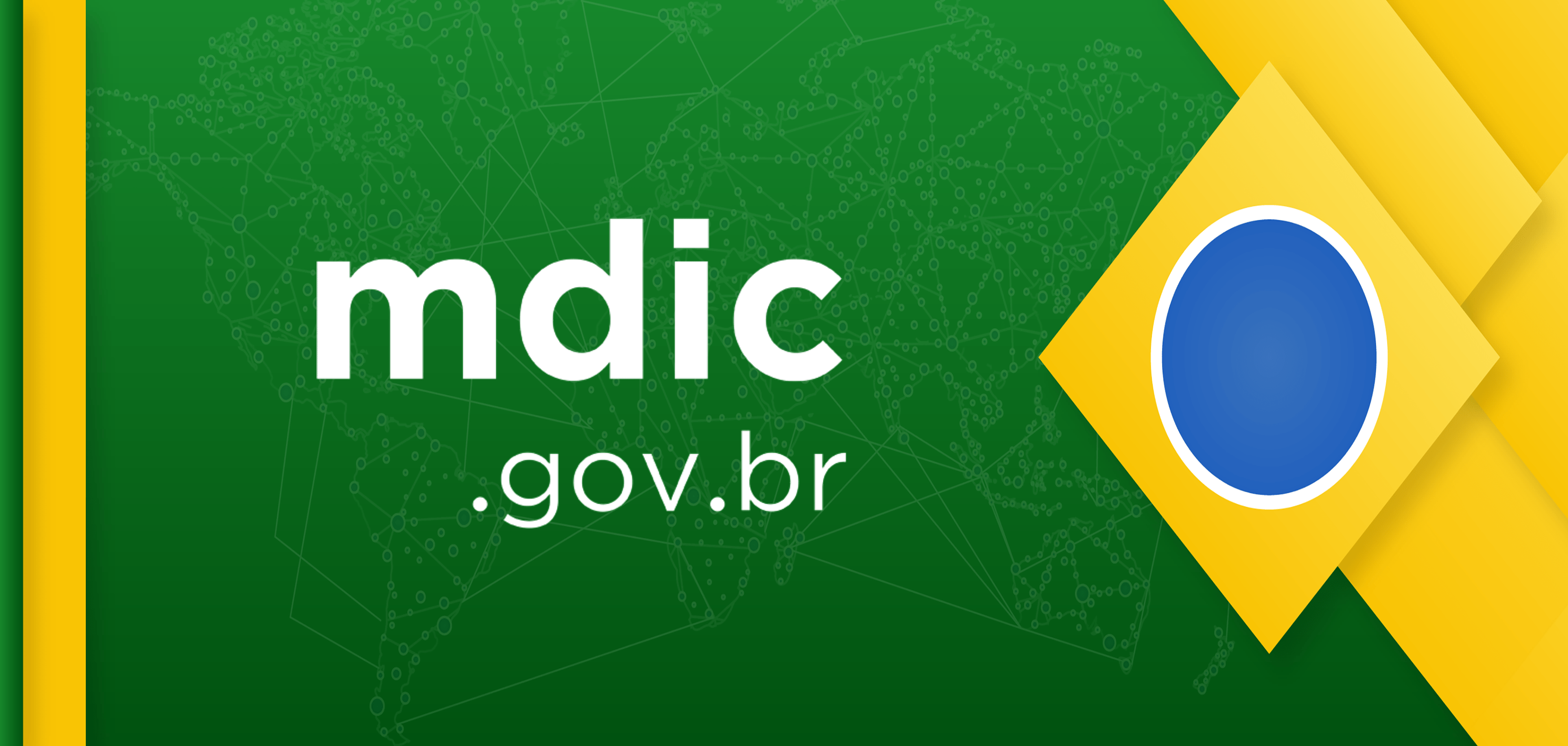 mdic
.gov.br